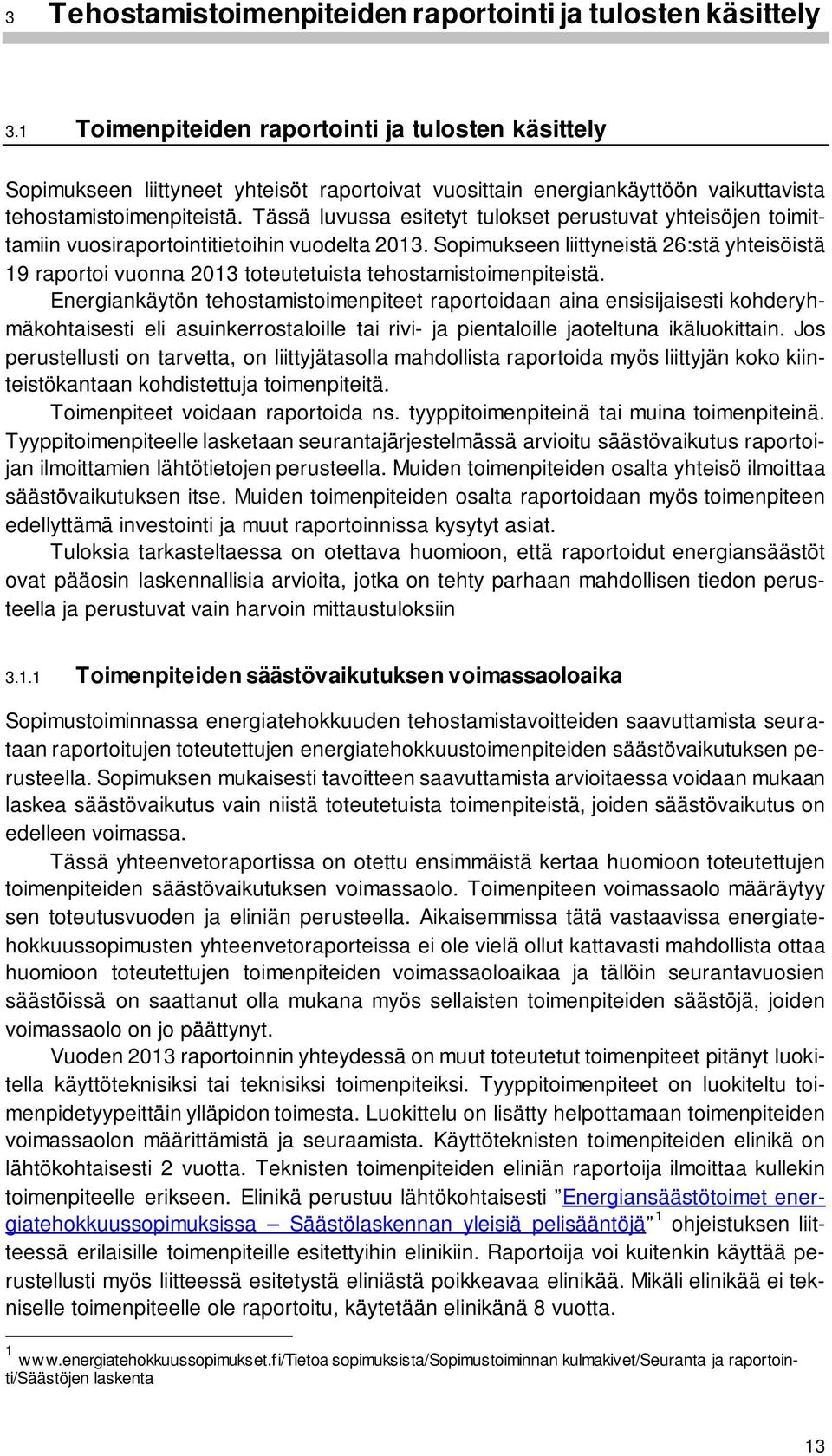 3 Tehostamistoimenpiteiden raportointi ja tulosten käsittely

3.1 Toimenpiteiden raportointi ja tulosten käsittely

Sopimukseen liittyneet yhteisöt raportoivat vuosittain energiankäyttöön vaikuttavista tehostamistoimenpiteistä. Tässä luvussa esitetyt tulokset perustuvat yhteisöjen toimittamiin vuosiraportointitietoihin vuodelta 2013. Sopimukseen liittyneistä 26:stä yhteisöistä 19 raportoi vuonna 2013 toteutetuista tehostamistoimenpiteistä.

Energiankäytön tehostamistoimenpiteet raportoidaan aina ensisijaisesti kohderyhmäkohtaisesti eli asuinkerrostaloille tai rivi- ja pientaloille jaoteltuna ikäluokittain. Jos perustellusti on tarvetta, on liittyjätasolla mahdollista raportoida myös liittyjän koko kiinteistökantaan kohdistettuja toimenpiteitä.

Toimenpiteet voidaan raportoida ns. tyyppitoimenpiteinä tai muina toimenpiteinä. Tyyppitoimenpiteelle lasketaan seurantajärjestelmässä arvioitu säästövaikutus raportoijan ilmoittamien lähtötietojen perusteella. Muiden toimenpiteiden osalta yhteisö ilmoittaa säästövaikutuksen itse. Muiden toimenpiteiden osalta raportoidaan myös toimenpiteen edellyttämä investointi ja muut raportoinnissa kysytyt asiat.

Tuloksia tarkasteltaessa on otettava huomioon, että raportoidut energiansäästöt ovat pääosin laskennallisia arvioita, jotka on tehty parhaan mahdollisen tiedon perusteella ja perustuvat vain harvoin mittaustuloksiin

3.1.1 Toimenpiteiden säästövaikutuksen voimassaoloaika

Sopimustoiminnassa energiatehokkuuden tehostamistavoitteiden saavuttamista seurataan raportoitujen toteutettujen energiatehokkuustoimenpiteiden säästövaikutuksen perusteella. Sopimuksen mukaisesti tavoitteen saavuttamista arvioitaessa voidaan mukaan laskea säästövaikutus vain niistä toteutetuista toimenpiteistä, joiden säästövaikutus on edelleen voimassa.

Tässä yhteenvetoraportissa on otettu ensimmäistä kertaa huomioon toteutettujen toimenpiteiden säästövaikutuksen voimassaolo. Toimenpiteen voimassaolo määräytyy sen toteutusvuoden ja eliniän perusteella. Aikaisemmissa tätä vastaavissa energiatehokkuussopimusten yhteenvetoraporteissa ei ole vielä ollut kattavasti mahdollista ottaa huomioon toteutettujen toimenpiteiden voimassaoloaikaa ja tällöin seurantavuosien säästöissä on saattanut olla mukana myös sellaisten toimenpiteiden säästöjä, joiden voimassaolo on jo päättynyt.

Vuoden 2013 raportoinnin yhteydessä on muut toteutetut toimenpiteet pitänyt luokitella käyttöteknisiksi tai teknisiksi toimenpiteiksi. Tyyppitoimenpiteet on luokiteltu toimenpidetyypeittäin ylläpidon toimesta. Luokittelu on lisätty helpottamaan toimenpiteiden voimassaolon määrittämistä ja seuraamista. Käyttöteknisten toimenpiteiden elinikä on lähtökohtaisesti 2 vuotta. Teknisten toimenpiteiden eliniän raportoija ilmoittaa kullekin toimenpiteelle erikseen. Elinikä perustuu lähtökohtaisesti ”Energiansäästötoimet energiatehokkuussopimuksissa – Säästölaskennan yleisiä pelisääntöjä” $^1$ ohjeistuksen liitteessä erilaisille toimenpiteille esitettyihin elinikiin. Raportoija voi kuitenkin käyttää perustellusti myös liitteessä esitetystä eliniästä poikkeavaa elinikää. Mikäli elinikää ei tekniselle toimenpiteelle ole raportoitu, käytetään elinikänä 8 vuotta.

$^1$ www.energiatehokkuussopimukset.fi/Tietoa sopimuksista/Sopimustoiminnan kulmakivet/Seuranta ja raportointi/Säästöjen laskenta

13